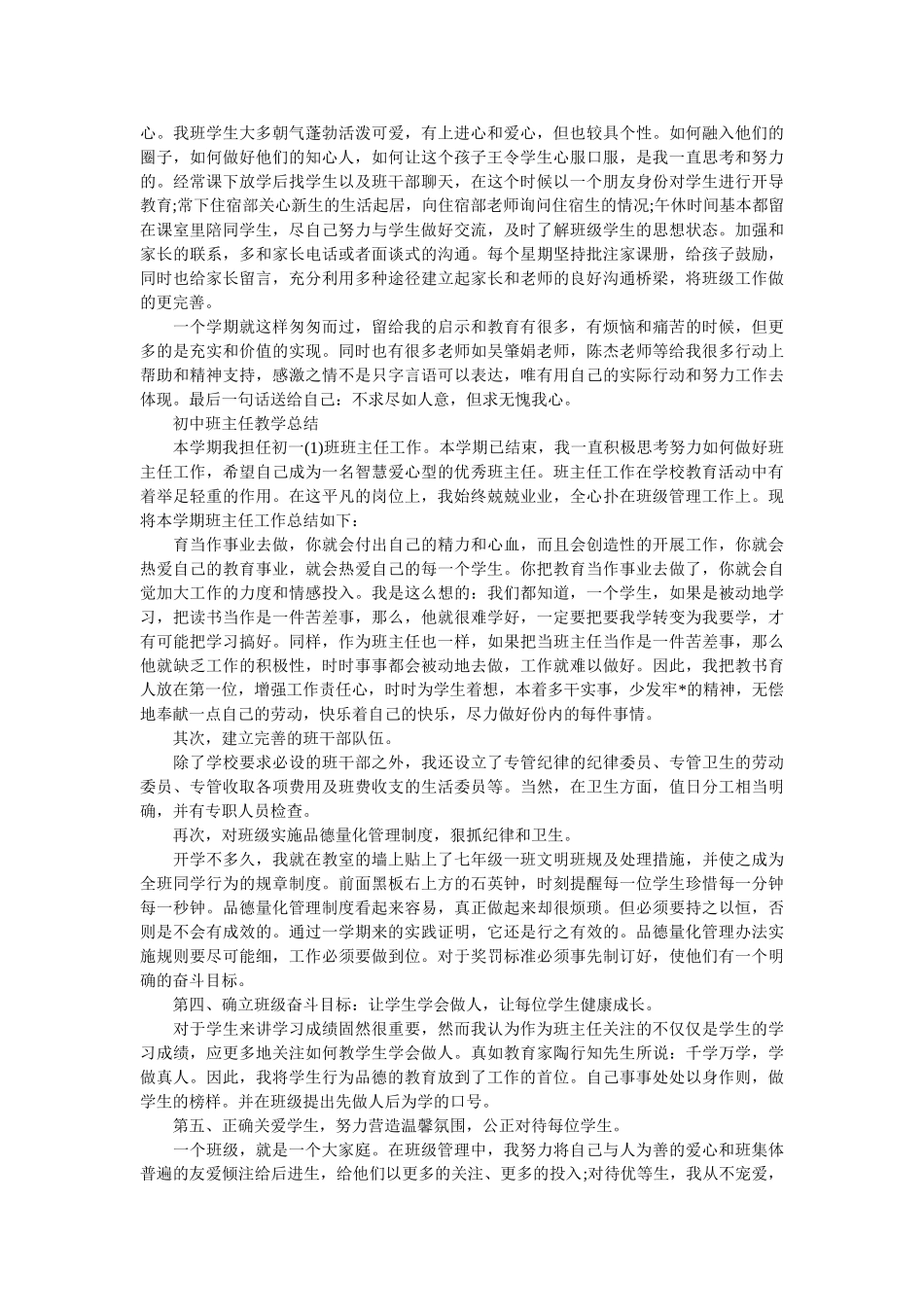 心。我班学生大多朝气蓬勃活泼可爱，有上进心和爱心，但也较具个性。如何融入他们的圈子，如何做好他们的知心人，如何让这个孩子王令学生心服口服，是我一直思考和努力的。经常课下放学后找学生以及班干部聊天，在这个时候以一个朋友身份对学生进行开导教育;常下住宿部关心新生的生活起居，向住宿部老师询问住宿生的情况;午休时间基本都留在课室里陪同学生，尽自己努力与学生做好交流，及时了解班级学生的思想状态。加强和家长的联系，多和家长电话或者面谈式的沟通。每个星期坚持批注家课册，给孩子鼓励，同时也给家长留言，充分利用多种途径建立起家长和老师的良好沟通桥梁，将班级工作做的更完善。

一个学期就这样匆匆而过，留给我的启示和教育有很多，有烦恼和痛苦的时候，但更多的是充实和价值的实现。同时也有很多老师如吴肇娟老师，陈杰老师等给我很多行动上帮助和精神支持，感激之情不是只字言语可以表达，唯有用自己的实际行动和努力工作去体现。最后一句话送给自己：不求尽如人意，但求无愧我心。

初中班主任教学总结

本学期我担任初一(1)班班主任工作。本学期已结束，我一直积极思考努力如何做好班主任工作，希望自己成为一名智慧爱心型的优秀班主任。班主任工作在学校教育活动中有着举足轻重的作用。在这平凡的岗位上，我始终兢兢业业，全心扑在班级管理工作上。现将本学期班主任工作总结如下：

育当作事业去做，你就会付出自己的精力和心血，而且会创造性的开展工作，你就会热爱自己的教育事业，就会热爱自己的每一个学生。你把教育当作事业去做了，你就会自觉加大工作的力度和情感投入。我是这么想的：我们都知道，一个学生，如果是被动地学习，把读书当作是一件苦差事，那么，他就很难学好，一定要把要我学转变为我要学，才有可能把学习搞好。同样，作为班主任也一样，如果把当班主任当作是一件苦差事，那么他就缺乏工作的积极性，时时事事都会被动地去做，工作就难以做好。因此，我把教书育人放在第一位，增强工作责任心，时时为学生着想，本着多干实事，少发牢*的精神，无偿地奉献一点自己的劳动，快乐着自己的快乐，尽力做好份内的每件事情。

其次，建立完善的班干部队伍。

除了学校要求必设的班干部之外，我还设立了专管纪律的纪律委员、专管卫生的劳动委员、专管收取各项费用及班费收支的生活委员等。当然，在卫生方面，值日分工相当明确，并有专职人员检查。

再次，对班级实施品德量化管理制度，狠抓纪律和卫生。

开学不多久，我就在教室的墙上贴上了七年级一班文明班规及处理措施，并使之成为全班同学行为的规章制度。前面黑板右上方的石英钟，时刻提醒每一位学生珍惜每一分钟每一秒钟。品德量化管理制度看起来容易，真正做起来却很烦琐。但必须要持之以恒，否则是不会有成效的。通过一学期来的实践证明，它还是行之有效的。品德量化管理办法实施规则要尽可能细，工作必须要做到位。对于奖罚标准必须事先制订好，使他们有一个明确的奋斗目标。

第四、确立班级奋斗目标：让学生学会做人，让每位学生健康成长。

对于学生来讲学习成绩固然很重要，然而我认为作为班主任关注的不仅仅是学生的学习成绩，应更多地关注如何教学生学会做人。真如教育家陶行知先生所说：千学万学，学做真人。因此，我将学生行为品德的教育放到了工作的首位。自己事事处处以身作则，做学生的榜样。并在班级提出先做人后为学的口号。

第五、正确关爱学生，努力营造温馨氛围，公正对待每位学生。

一个班级，就是一个大家庭。在班级管理中，我努力将自己与人为善的爱心和班集体普遍的友爱倾注给后进生，给他们以更多的关注、更多的投入;对待优等生，我从不宠爱，